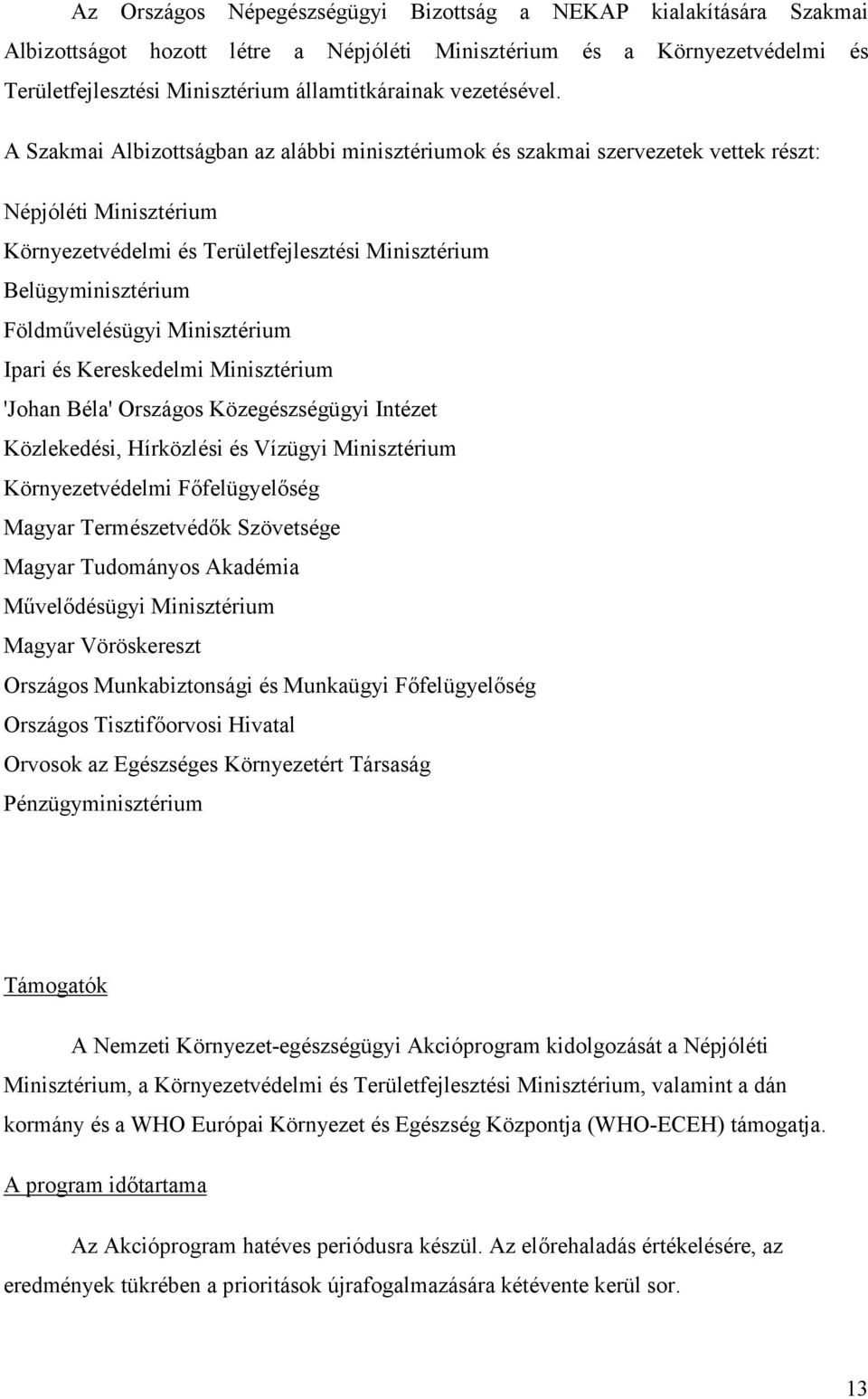 Az Országos Népegészségügyi Bizottság a NEKAP kialakítására Szakmai Albizottságot hozott létre a Népjóléti Minisztérium és a Környezetvédelmi és Területfejlesztési Minisztérium államtitkárainak vezetésével.

A Szakmai Albizottságban az alábbi minisztériumok és szakmai szervezetek vettek részt:

Népjóléti Minisztérium
Környezetvédelmi és Területfejlesztési Minisztérium
Belügyminisztérium
Földművelésügyi Minisztérium
Ipari és Kereskedelmi Minisztérium
'Johan Béla' Országos Közegészségügyi Intézet
Közlekedési, Hírközlési és Vízügyi Minisztérium
Környezetvédelmi Főfelügyelőség
Magyar Természetvédők Szövetsége
Magyar Tudományos Akadémia
Művelődésügyi Minisztérium
Magyar Vöröskereszt
Országos Munkabiztonsági és Munkaügyi Főfelügyelőség
Országos Tisztifőorvosi Hivatal
Orvosok az Egészséges Környezetért Társaság
Pénzügyminisztérium

Támogatók

A Nemzeti Környezet-egészségügyi Akcióprogram kidolgozását a Népjóléti Minisztérium, a Környezetvédelmi és Területfejlesztési Minisztérium, valamint a dán kormány és a WHO Európai Környezet és Egészség Központja (WHO-ECEH) támogatja.

A program időtartama

Az Akcióprogram hatéves periódusra készül. Az előrehaladás értékelésére, az eredmények tükrében a prioritások újrafogalmazására kétévente kerül sor.

13